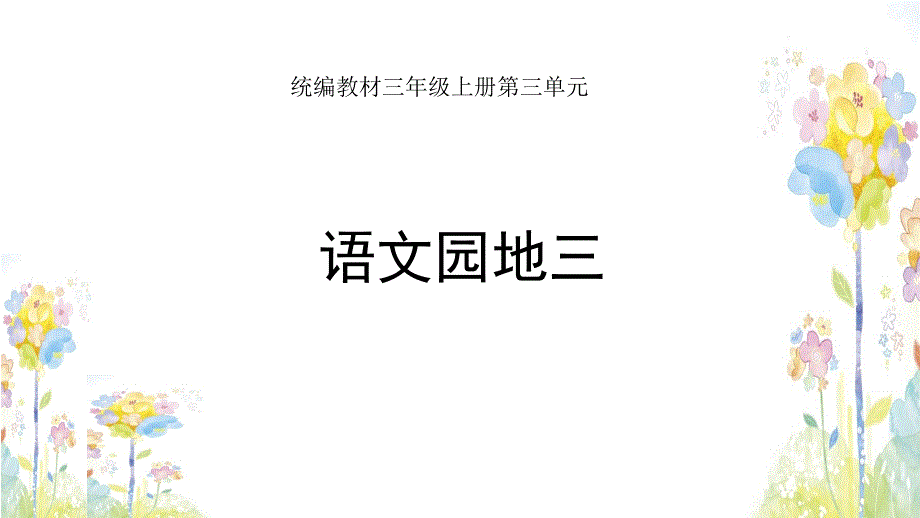 统编教材三年级上册第三单元

语文园地三